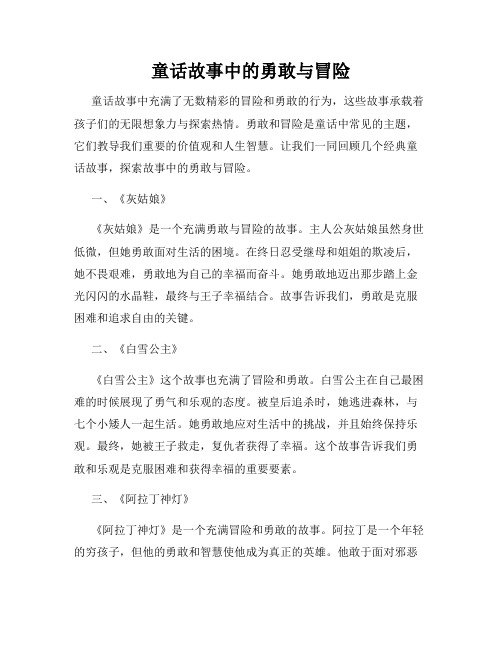 童话故事中的勇敢与冒险

童话故事中充满了无数精彩的冒险和勇敢的行为，这些故事承载着孩子们的无限想象力与探索热情。勇敢和冒险是童话中常见的主题，它们教导我们重要的价值观和人生智慧。让我们一同回顾几个经典童话故事，探索故事中的勇敢与冒险。

一、《灰姑娘》

《灰姑娘》是一个充满勇敢与冒险的故事。主人公灰姑娘虽然身世低微，但她勇敢面对生活的困境。在终日忍受继母和姐姐的欺凌后，她不畏艰难，勇敢地为自己的幸福而奋斗。她勇敢地迈出那步踏上金光闪闪的水晶鞋，最终与王子幸福结合。故事告诉我们，勇敢是克服困难和追求自由的关键。

二、《白雪公主》

《白雪公主》这个故事也充满了冒险和勇敢。白雪公主在自己最困难的时候展现了勇气和乐观的态度。被皇后追杀时，她逃进森林，与七个小矮人一起生活。她勇敢地应对生活中的挑战，并且始终保持乐观。最终，她被王子救走，复仇者获得了幸福。这个故事告诉我们勇敢和乐观是克服困难和获得幸福的重要要素。

三、《阿拉丁神灯》

《阿拉丁神灯》是一个充满冒险和勇敢的故事。阿拉丁是一个年轻的穷孩子，但他的勇敢和智慧使他成为真正的英雄。他敢于面对邪恶